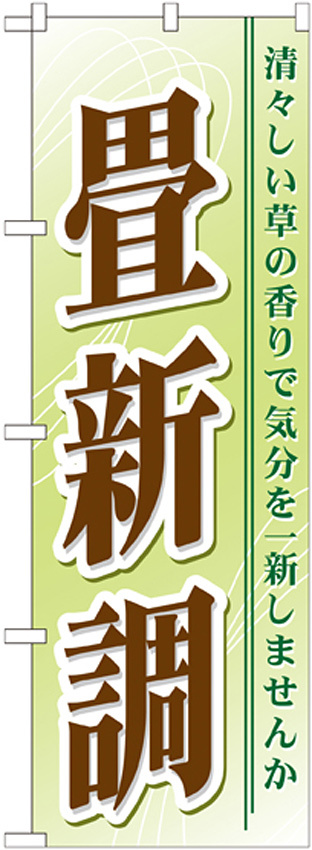 清々しい草の香りで気分を一新しませんか

畳新調